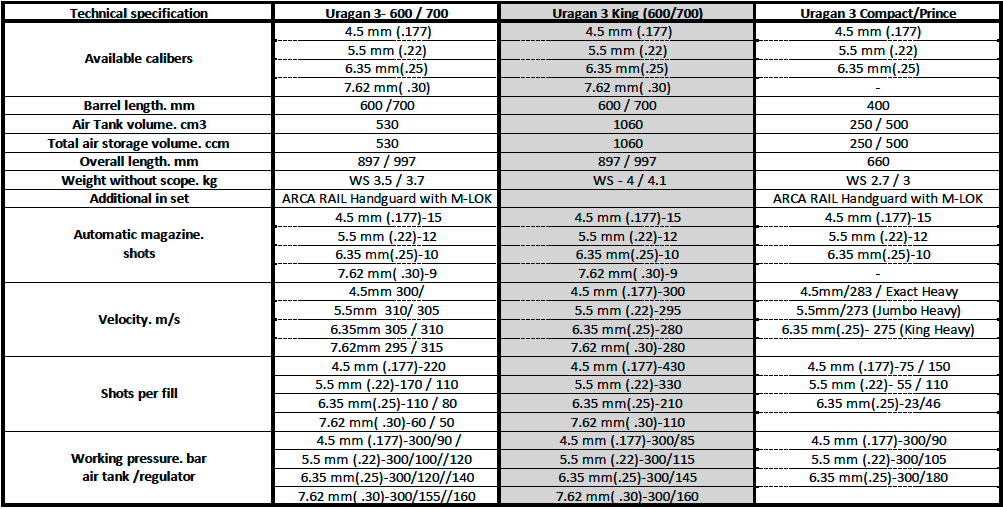 | Technical specification | Uragan 3- 600 / 700 | Uragan 3 King (600/700) | Uragan 3 Compact/Prince |
|---|---|---|---|
| Available calibers | 4.5 mm (.177) | 4.5 mm (.177) | 4.5 mm (.177) |
| | 5.5 mm (.22) | 5.5 mm (.22) | 5.5 mm (.22) |
| | 6.35 mm(.25) | 6.35 mm(.25) | 6.35 mm(.25) |
| | 7.62 mm( .30) | 7.62 mm( .30) | - |
| Barrel length. mm | 600 /700 | 600 / 700 | 400 |
| Air Tank volume. cm3 | 530 | 1060 | 250 / 500 |
| Total air storage volume. ccm | 530 | 1060 | 250 / 500 |
| Overall length. mm | 897 / 997 | 897 / 997 | 660 |
| Weight without scope. kg | WS 3.5 / 3.7 | WS - 4 / 4.1 | WS 2.7 / 3 |
| Additional in set | ARCA RAIL Handguard with M-LOK | | ARCA RAIL Handguard with M-LOK |
| Automatic magazine. shots | 4.5 mm (.177)-15 | 4.5 mm (.177)-15 | 4.5 mm (.177)-15 |
| | 5.5 mm (.22)-12 | 5.5 mm (.22)-12 | 5.5 mm (.22)-12 |
| | 6.35 mm(.25)-10 | 6.35 mm(.25)-10 | 6.35 mm(.25)-10 |
| | 7.62 mm( .30)-9 | 7.62 mm( .30)-9 | - |
| Velocity. m/s | 4.5mm 300/ | 4.5 mm (.177)-300 | 4.5mm/283 / Exact Heavy |
| | 5.5mm 310/ 305 | 5.5 mm (.22)-295 | 5.5mm/273 (Jumbo Heavy) |
| | 6.35mm 305 / 310 | 6.35 mm(.25)-280 | 6.35 mm(.25)- 275 (King Heavy) |
| | 7.62mm 295 / 315 | 7.62 mm( .30)-280 | |
| Shots per fill | 4.5 mm (.177)-220 | 4.5 mm (.177)-430 | 4.5 mm (.177)-75 / 150 |
| | 5.5 mm (.22)-170 / 110 | 5.5 mm (.22)-330 | 5.5 mm (.22)- 55 / 110 |
| | 6.35 mm(.25)-110 / 80 | 6.35 mm(.25)-210 | 6.35 mm(.25)-23/46 |
| | 7.62 mm( .30)-60 / 50 | 7.62 mm( .30)-110 | |
| Working pressure. bar air tank /regulator | 4.5 mm (.177)-300/90 / | 4.5 mm (.177)-300/85 | 4.5 mm (.177)-300/90 |
| | 5.5 mm (.22)-300/100//120 | 5.5 mm (.22)-300/115 | 5.5 mm (.22)-300/105 |
| | 6.35 mm(.25)-300/120//140 | 6.35 mm(.25)-300/145 | 6.35 mm(.25)-300/180 |
| | 7.62 mm( .30)-300/155//160 | 7.62 mm( .30)-300/160 | |